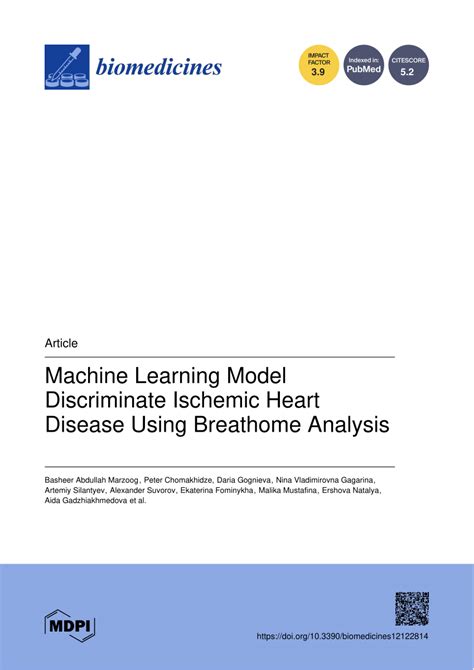 biomedicines

IMPACT FACTOR 3.9

Indexed in: PubMed

CITESCORE 5.2

Article

Machine Learning Model Discriminate Ischemic Heart Disease Using Breathome Analysis

Basheer Abdullah Marzoog, Peter Chomakhidze, Daria Gognieva, Nina Vladimirovna Gagarina, Artemiy Silantyev, Alexander Suvorov, Ekaterina Fominykha, Malika Mustafina, Ershova Natalya, Aida Gadzhiakhmedova et al.

MDPI

https://doi.org/10.3390/biomedicines12122814